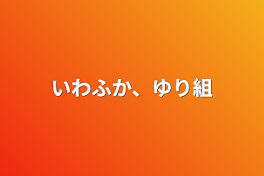 いわふか、ゆり組